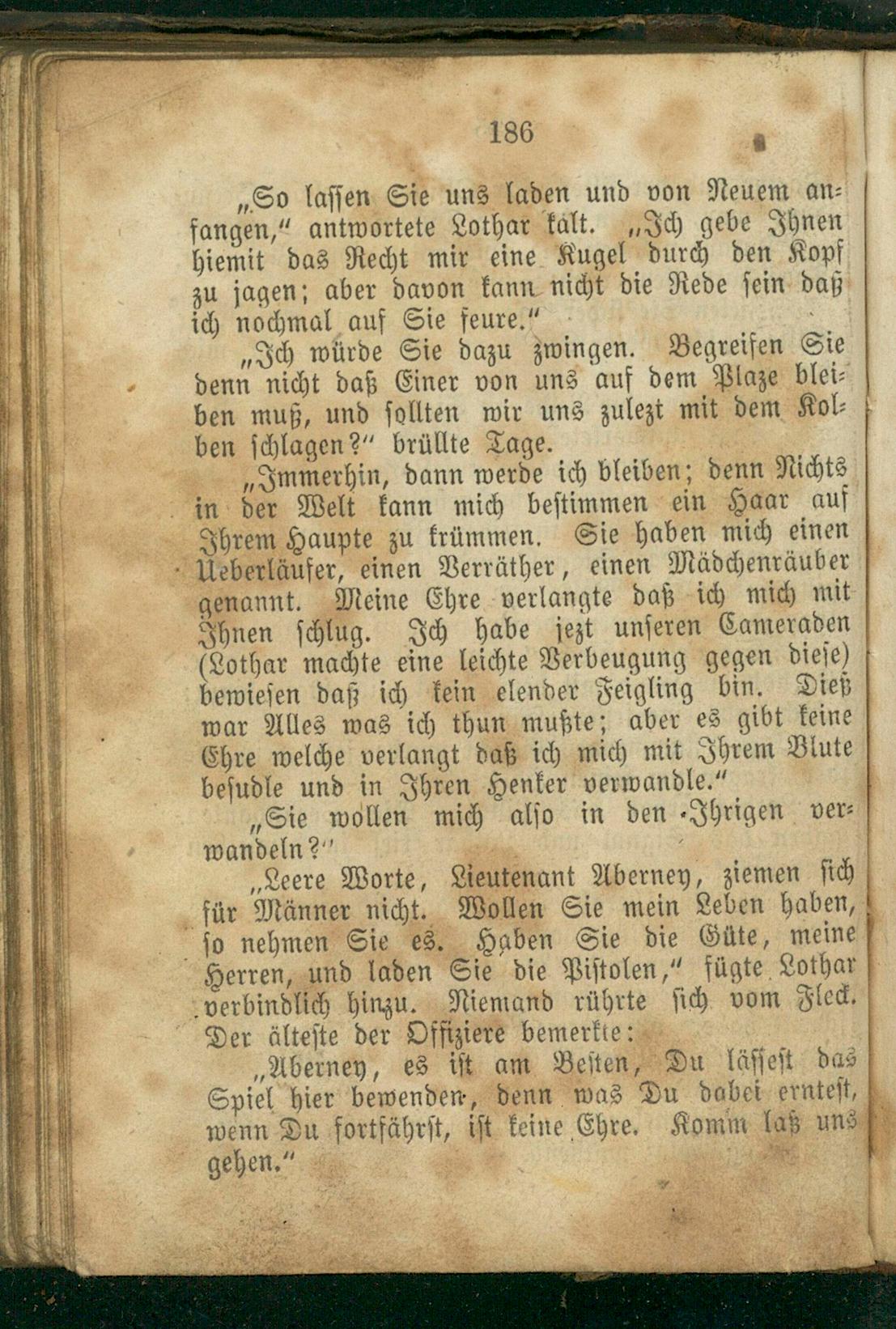 186

„So lassen Sie uns laden und von Neuem anfangen," antwortete Lothar kalt. „Ich gebe Ihnen hiemit das Recht mir eine Kugel durch den Kopf zu jagen; aber davon kann nicht die Rede sein daß ich nochmal auf Sie feure."

„Ich würde Sie dazu zwingen. Begreifen Sie denn nicht daß Einer von uns auf dem Plaze bleiben muß, und sollten wir uns zulezt mit dem Kolben schlagen?" brüllte Tage.

„Immerhin, dann werde ich bleiben; denn Nichts in der Welt kann mich bestimmen ein Haar auf Ihrem Haupte zu krümmen. Sie haben mich einen Ueberläufer, einen Verräther, einen Mädchenräuber genannt. Meine Ehre verlangte daß ich mich mit Ihnen schlug. Ich habe jezt unseren Cameraden (Lothar machte eine leichte Verbeugung gegen diese) bewiesen daß ich kein elender Feigling bin. Dieß war Alles was ich thun mußte; aber es gibt keine Ehre welche verlangt daß ich mich mit Ihrem Blute besudle und in Ihren Henker verwandle."

„Sie wollen mich also in den Ihrigen verwandeln?"

„Leere Worte, Lieutenant Aberney, ziemen sich für Männer nicht. Wollen Sie mein Leben haben, so nehmen Sie es. Haben Sie die Güte, meine Herren, und laden Sie die Pistolen," fügte Lothar verbindlich hinzu. Niemand rührte sich vom Fleck. Der älteste der Offiziere bemerkte:

„Aberney, es ist am Besten, Du lässest das Spiel hier bewenden, denn was Du dabei erntest, wenn Du fortfährst, ist keine Ehre. Komm laß uns gehen."